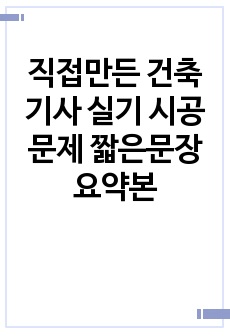 직접만든 건축기사 실기 시공문제 짧은문장 요약본